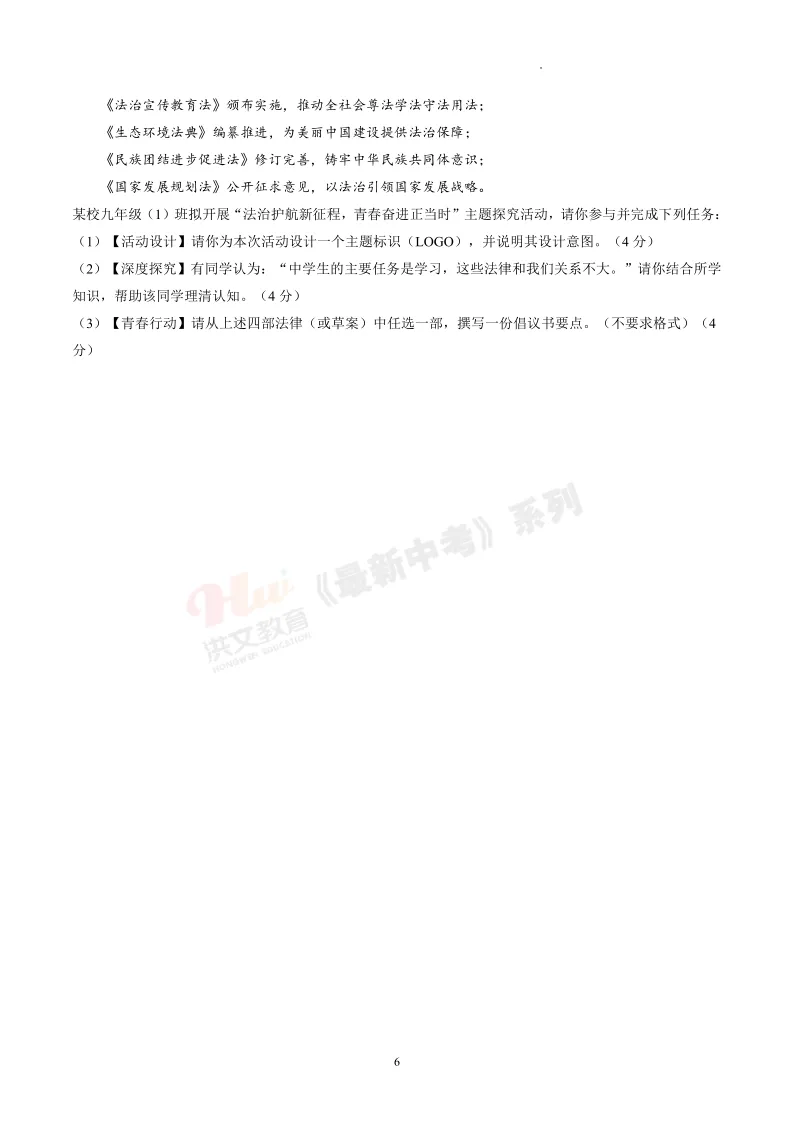 《法治宣传教育法》颁布实施，推动全社会尊法学法守法用法；

《生态环境法典》编纂推进，为美丽中国建设提供法治保障；

《民族团结进步促进法》修订完善，铸牢中华民族共同体意识；

《国家发展规划法》公开征求意见，以法治引领国家发展战略。

某校九年级（1）班拟开展“法治护航新征程，青春奋进正当时”主题探究活动，请你参与并完成下列任务：

（1）【活动设计】请你为本次活动设计一个主题标识（LOGO），并说明其设计意图。（4 分）

（2）【深度探究】有同学认为：“中学生的主要任务是学习，这些法律和我们关系不大。”请你结合所学知识，帮助该同学理清认知。（4 分）

（3）【青春行动】请从上述四部法律（或草案）中任选一部，撰写一份倡议书要点。（不要求格式）（4 分）

Hui 洪文教育 HONGWEN EDUCATION 《最新中考》系列

6